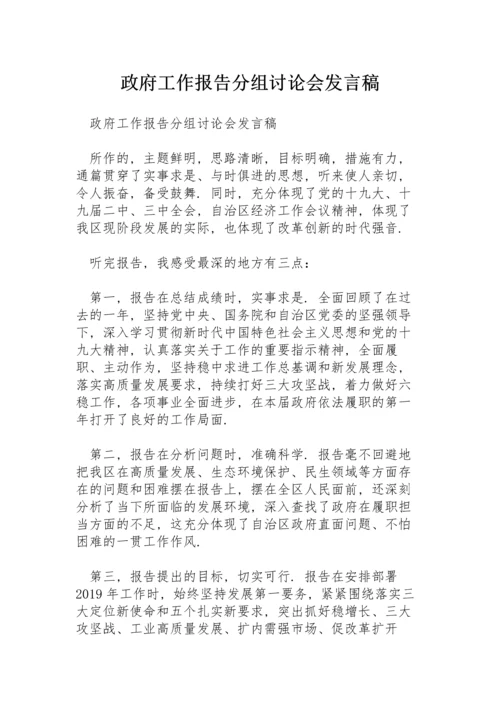 政府工作报告分组讨论会发言稿

政府工作报告分组讨论会发言稿

所作的，主题鲜明，思路清晰，目标明确，措施有力，通篇贯穿了实事求是、与时俱进的思想，听来使人亲切，令人振奋，备受鼓舞．同时，充分体现了党的十九大、十九届二中、三中全会，自治区经济工作会议精神，体现了我区现阶段发展的实际，也体现了改革创新的时代强音．

听完报告，我感受最深的地方有三点：

第一，报告在总结成绩时，实事求是．全面回顾了在过去的一年，坚持党中央、国务院和自治区党委的坚强领导下，深入学习贯彻新时代中国特色社会主义思想和党的十九大精神，认真落实关于工作的重要指示精神，全面履职、主动作为，坚持稳中求进工作总基调和新发展理念，落实高质量发展要求，持续打好三大攻坚战，着力做好六稳工作，各项事业全面进步，在本届政府依法履职的第一年打开了良好的工作局面．

第二，报告在分析问题时，准确科学．报告毫不回避地把我区在高质量发展、生态环境保护、民生领域等方面存在的问题和困难摆在报告上，摆在全区人民面前，还深刻分析了当下所面临的发展环境，深入查找了政府在履职担当方面的不足，这充分体现了自治区政府直面问题、不怕困难的一贯工作作风．

第三，报告提出的目标，切实可行．报告在安排部署2019年工作时，始终坚持发展第一要务，紧紧围绕落实三大定位新使命和五个扎实新要求，突出抓好稳增长、三大攻坚战、工业高质量发展、扩内需强市场、促改革扩开